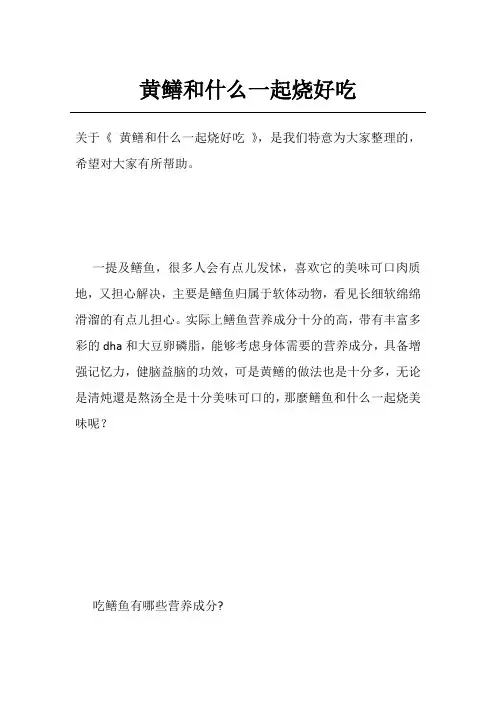 黄鳝和什么一起烧好吃

关于《 黄鳝和什么一起烧好吃 》，是我们特意为大家整理的，希望对大家有所帮助。

一提及鳝鱼，很多人会有点儿发怵，喜欢它的美味可口肉质地，又担心解决，主要是鳝鱼归属于软体动物，看见长细软绵绵滑溜的有点儿担心。实际上鳝鱼营养成分十分的高，带有丰富多彩的 dha 和大豆卵磷脂，能够考虑身体需要的营养成分，具备增强记忆力，健脑益脑的功效，可是黄鳝的做法也是十分多，无论是清炖還是熬汤全是十分美味可口的，那麼鳝鱼和什么一起烧美味呢？

吃鳝鱼有哪些营养成分?